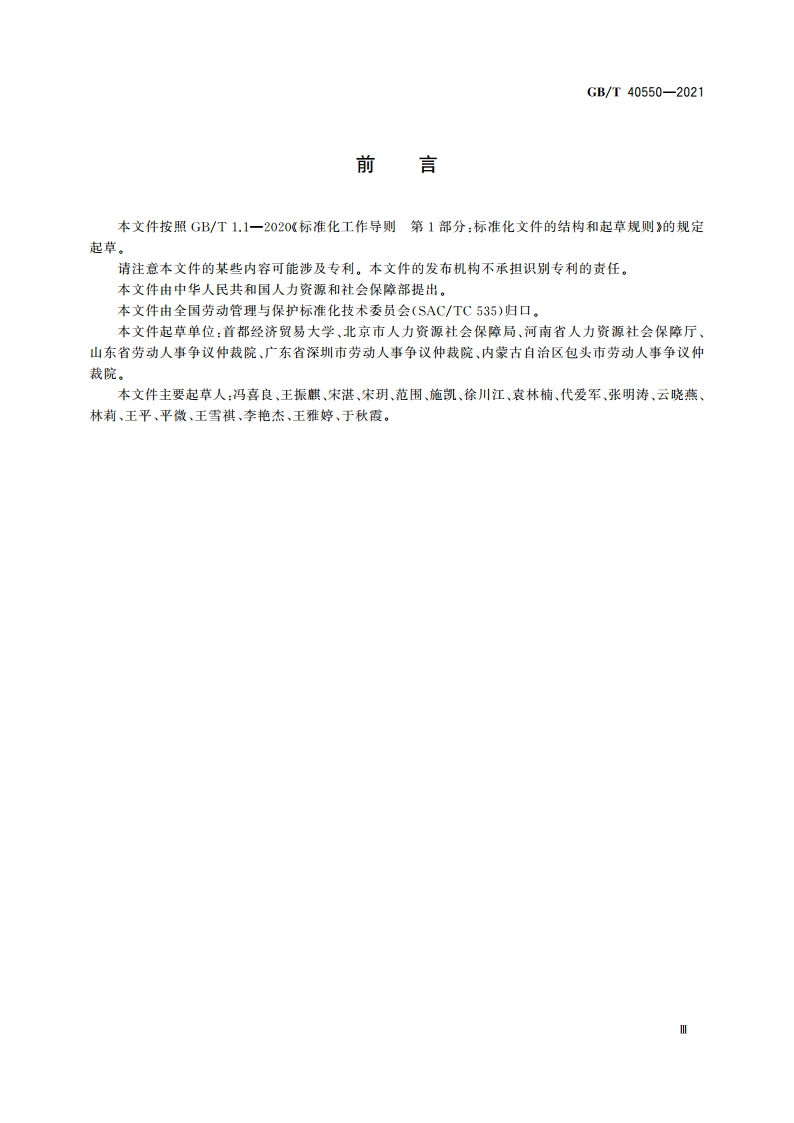 GB/T 40550—2021

前　言

本文件按照 GB/T 1.1—2020《标准化工作导则　第 1 部分：标准化文件的结构和起草规则》的规定起草。

请注意本文件的某些内容可能涉及专利。本文件的发布机构不承担识别专利的责任。

本文件由中华人民共和国人力资源和社会保障部提出。

本文件由全国劳动管理与保护标准化技术委员会(SAC/TC 535)归口。

本文件起草单位：首都经济贸易大学、北京市人力资源社会保障局、河南省人力资源社会保障厅、山东省劳动人事争议仲裁院、广东省深圳市劳动人事争议仲裁院、内蒙古自治区包头市劳动人事争议仲裁院。

本文件主要起草人：冯喜良、王振麒、宋湛、宋玥、范围、施凯、徐川江、袁林楠、代爱军、张明涛、云晓燕、林莉、王平、平微、王雪祺、李艳杰、王雅婷、于秋霞。

Ⅲ